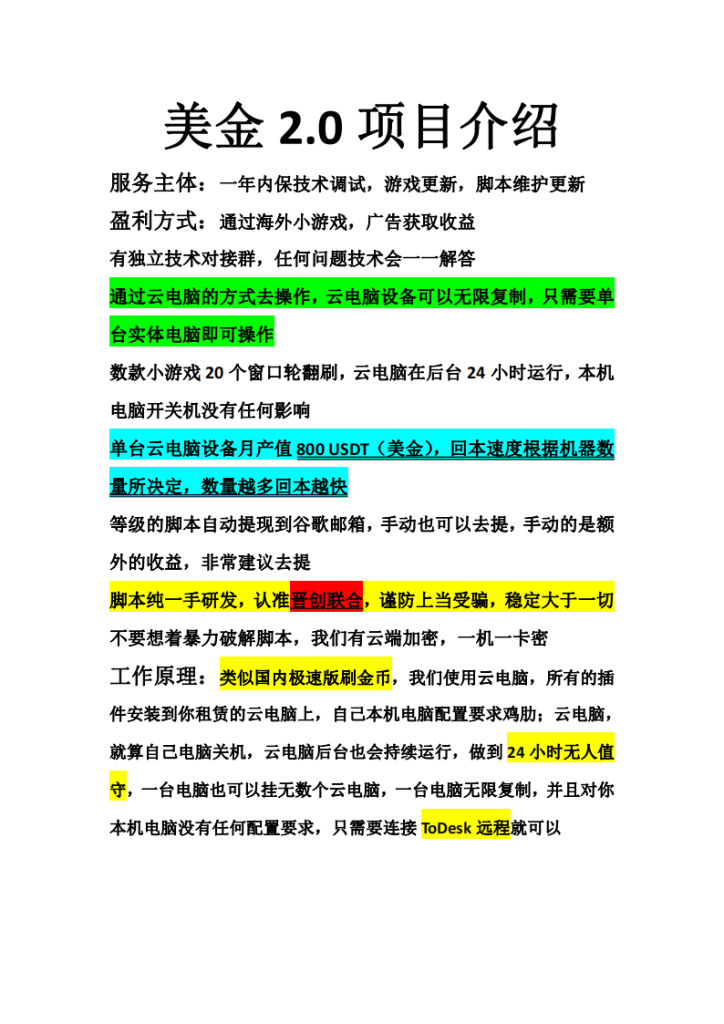 美金 2.0 项目介绍

服务主体：一年内保技术调试，游戏更新，脚本维护更新

盈利方式：通过海外小游戏，广告获取收益

有独立技术对接群，任何问题技术会一一解答

通过云电脑的方式去操作，云电脑设备可以无限复制，只需要单台实体电脑即可操作

数款小游戏 20 个窗口轮翻刷，云电脑在后台 24 小时运行，本机电脑开关机没有任何影响

单台云电脑设备月产值 800 USDT（美金），回本速度根据机器数量所决定，数量越多回本越快

等级的脚本自动提现到谷歌邮箱，手动也可以去提，手动的是额外的收益，非常建议去提

脚本纯一手研发，认准晋创联合，谨防上当受骗，稳定大于一切

不要想着暴力破解脚本，我们有云端加密，一机一卡密

工作原理：类似国内极速版刷金币，我们使用云电脑，所有的插件安装到你租赁的云电脑上，自己本机电脑配置要求鸡肋；云电脑，就算自己电脑关机，云电脑后台也会持续运行，做到 24 小时无人值守，一台电脑也可以挂无数个云电脑，一台电脑无限复制，并且对你本机电脑没有任何配置要求，只需要连接 ToDesk 远程就可以